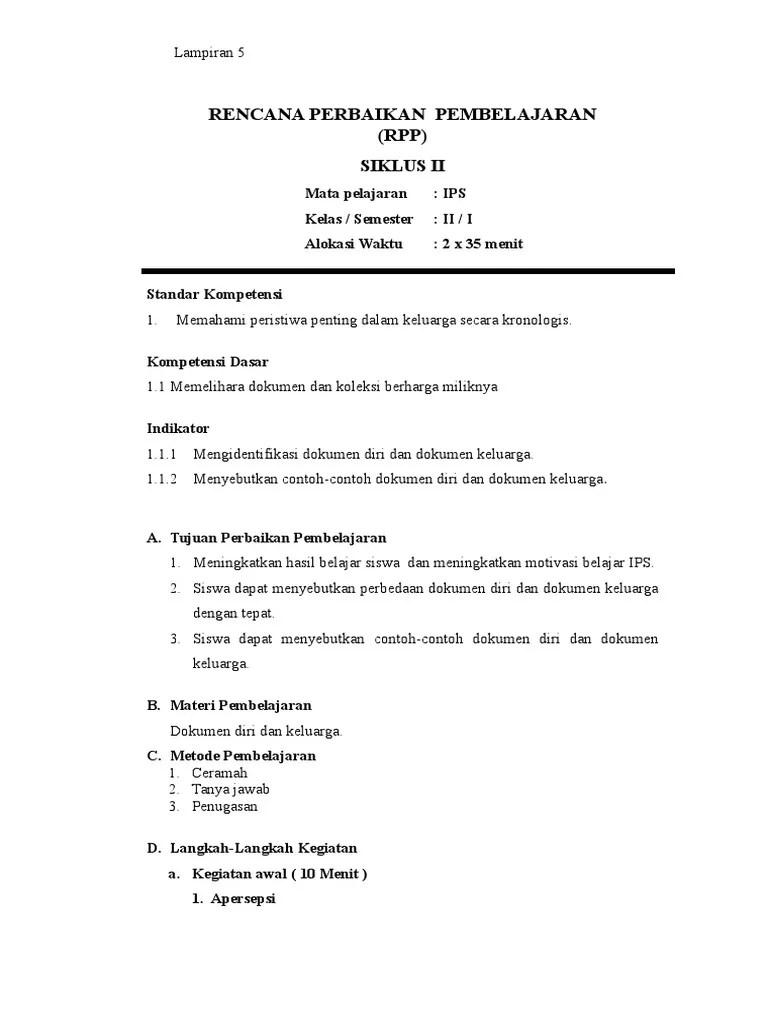 Lampiran 5

RENCANA PERBAIKAN PEMBELAJARAN
(RPP)

SIKLUS II

Mata pelajaran : IPS
Kelas / Semester : II / I
Alokasi Waktu : 2 x 35 menit

Standar Kompetensi
1. Memahami peristiwa penting dalam keluarga secara kronologis.

Kompetensi Dasar
1.1 Memelihara dokumen dan koleksi berharga miliknya

Indikator
1.1.1 Mengidentifikasi dokumen diri dan dokumen keluarga.
1.1.2 Menyebutkan contoh-contoh dokumen diri dan dokumen keluarga.

A. Tujuan Perbaikan Pembelajaran
1. Meningkatkan hasil belajar siswa dan meningkatkan motivasi belajar IPS.
2. Siswa dapat menyebutkan perbedaan dokumen diri dan dokumen keluarga dengan tepat.
3. Siswa dapat menyebutkan contoh-contoh dokumen diri dan dokumen keluarga.

B. Materi Pembelajaran
Dokumen diri dan keluarga.

C. Metode Pembelajaran
1. Ceramah
2. Tanya jawab
3. Penugasan

D. Langkah-Langkah Kegiatan
a. Kegiatan awal ( 10 Menit )
1. Apersepsi